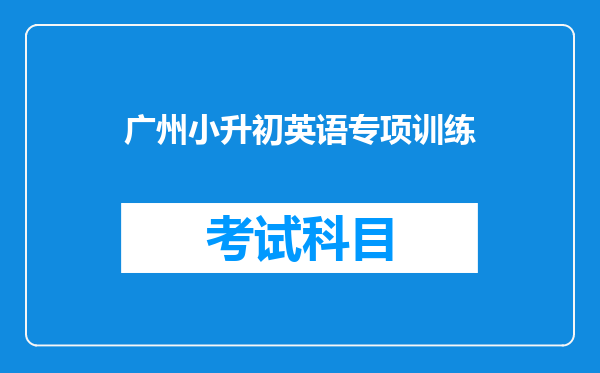 广州小升初英语专项训练

考试科目